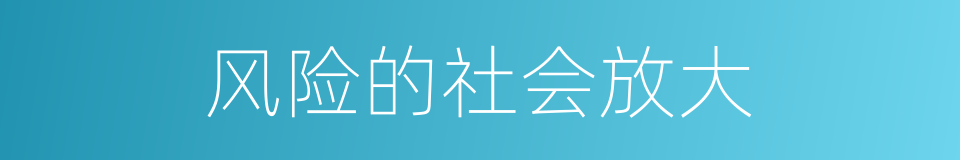 风险的社会放大